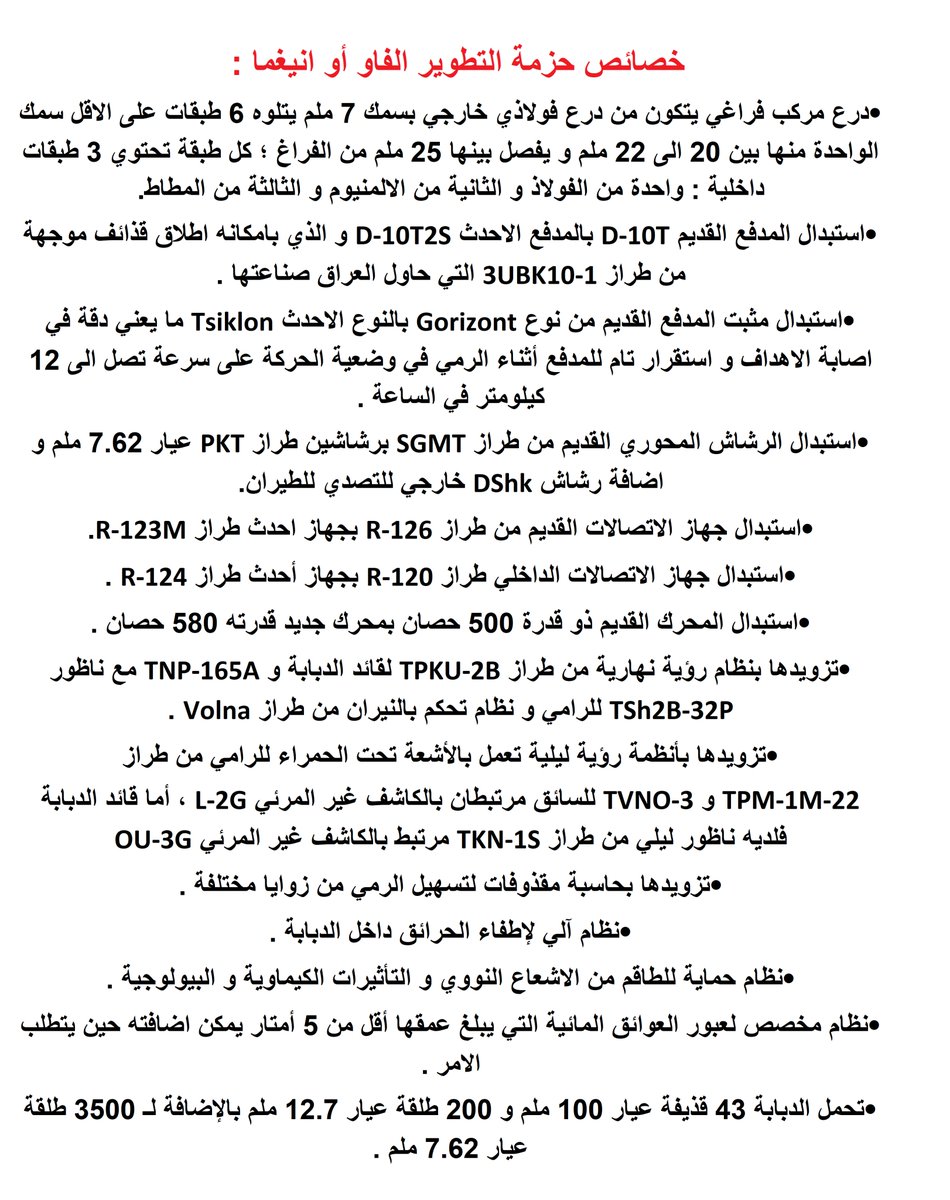 خصائص حزمة التطوير الفاو أو انيغما :

•درع مركب فراغي يتكون من درع فولاذي خارجي بسمك 7 ملم يتلوه 6 طبقات على الاقل سمك الواحدة منها بين 20 الى 22 ملم و يفصل بينها 25 ملم من الفراغ ؛ كل طبقة تحتوي 3 طبقات داخلية : واحدة من الفولاذ و الثانية من الالمنيوم و الثالثة من المطاط.

•استبدال المدفع القديم D-10T بالمدفع الاحدث D-10T2S و الذي بامكانه اطلاق قذائف موجهة من طراز 3UBK10-1 التي حاول العراق صناعتها .

•استبدال مثبت المدفع القديم من نوع Gorizont بالنوع الاحدث Tsiklon ما يعني دقة في اصابة الاهداف و استقرار تام للمدفع أثناء الرمي في وضعية الحركة على سرعة تصل الى 12 كيلومتر في الساعة .

•استبدال الرشاش المحوري القديم من طراز SGMT برشاشين طراز PKT عيار 7.62 ملم و اضافة رشاش DShk خارجي للتصدي للطيران.

•استبدال جهاز الاتصالات القديم من طراز R-126 بجهاز احدث طراز R-123M.

•استبدال جهاز الاتصالات الداخلي طراز R-120 بجهاز أحدث طراز R-124 .

•استبدال المحرك القديم ذو قدرة 500 حصان بمحرك جديد قدرته 580 حصان .

•تزويدها بنظام رؤية نهارية من طراز TPKU-2B لقائد الدبابة و TNP-165A مع ناظور TSh2B-32P للرامي و نظام تحكم بالنيران من طراز Volna .

•تزويدها بأنظمة رؤية ليلية تعمل بالأشعة تحت الحمراء للرامي من طراز TPM-1M-22 و TVNO-3 للسائق مرتبطان بالكاشف غير المرئي L-2G ، أما قائد الدبابة فلديه ناظور ليلي من طراز TKN-1S مرتبط بالكاشف غير المرئي OU-3G

•تزويدها بحاسبة مقذوفات لتسهيل الرمي من زوايا مختلفة .

•نظام آلي لإطفاء الحرائق داخل الدبابة .

•نظام حماية للطاقم من الاشعاع النووي و التأثيرات الكيماوية و البيولوجية .

•نظام مخصص لعبور العوائق المائية التي يبلغ عمقها أقل من 5 أمتار يمكن اضافته حين يتطلب الامر .

•تحمل الدبابة 43 قذيفة عيار 100 ملم و 200 طلقة عيار 12.7 ملم بالإضافة لـ 3500 طلقة عيار 7.62 ملم .